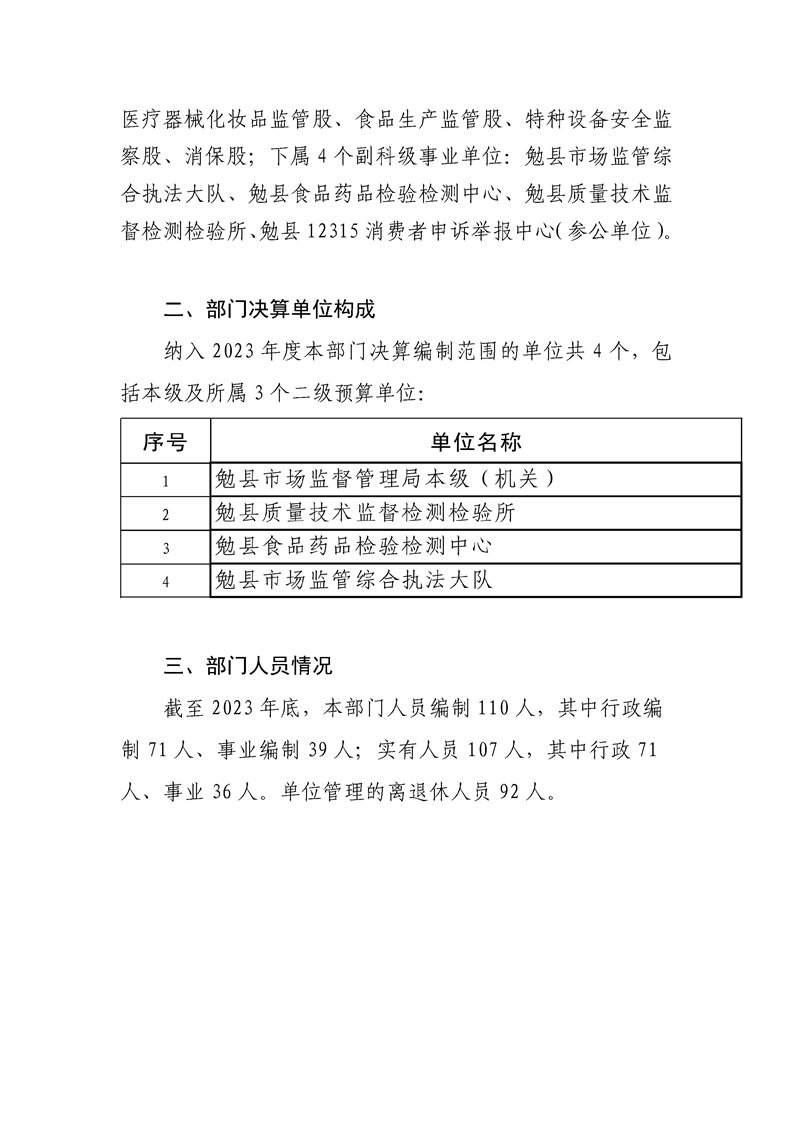 医疗器械化妆品监管股、食品生产监管股、特种设备安全监察股、消保股；下属4个副科级事业单位：勉县市场监管综合执法大队、勉县食品药品检验检测中心、勉县质量技术监督检测检验所、勉县12315消费者申诉举报中心（参公单位）。

二、部门决算单位构成

纳入2023年度本部门决算编制范围的单位共4个，包括本级及所属3个二级预算单位：

| 序号 | 单位名称 |
|---|---|
| 1 | 勉县市场监督管理局本级（机关） |
| 2 | 勉县质量技术监督检测检验所 |
| 3 | 勉县食品药品检验检测中心 |
| 4 | 勉县市场监管综合执法大队 |

三、部门人员情况

截至2023年底，本部门人员编制110人，其中行政编制71人、事业编制39人；实有人员107人，其中行政71人、事业36人。单位管理的离退休人员92人。